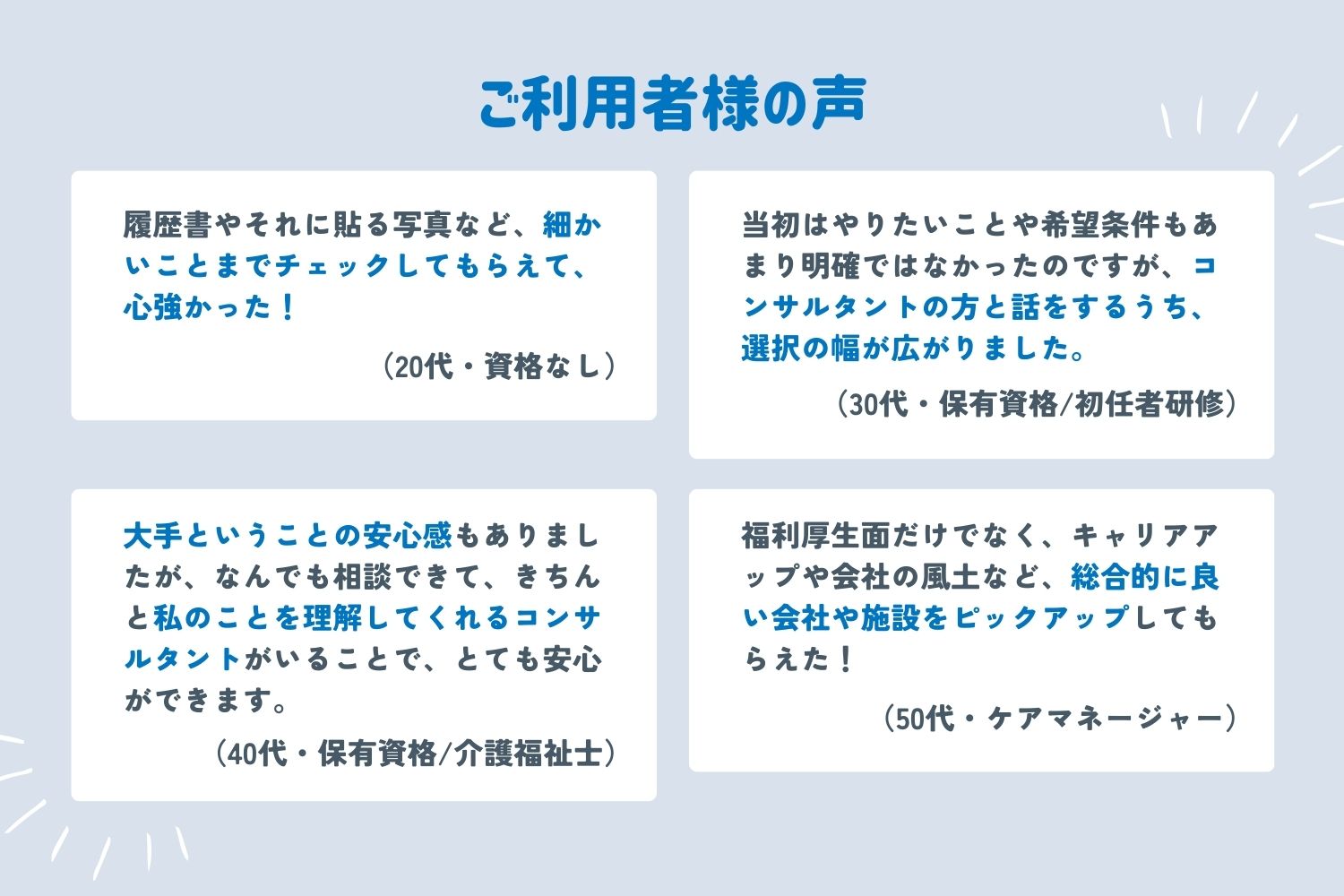 ご利用者様の声

履歴書やそれに貼る写真など、細かいことまでチェックしてもらえて、心強かった！

（20代・資格なし）

当初はやりたいことや希望条件もあまり明確ではなかったのですが、コンサルタントの方と話をするうち、選択の幅が広がりました。

（30代・保有資格/初任者研修）

大手ということの安心感もありましたが、なんでも相談できて、きちんと私のことを理解してくれるコンサルタントがいることで、とても安心ができます。

（40代・保有資格/介護福祉士）

福利厚生面だけでなく、キャリアアップや会社の風土など、総合的に良い会社や施設をピックアップしてもらえた！

（50代・ケアマネージャー）